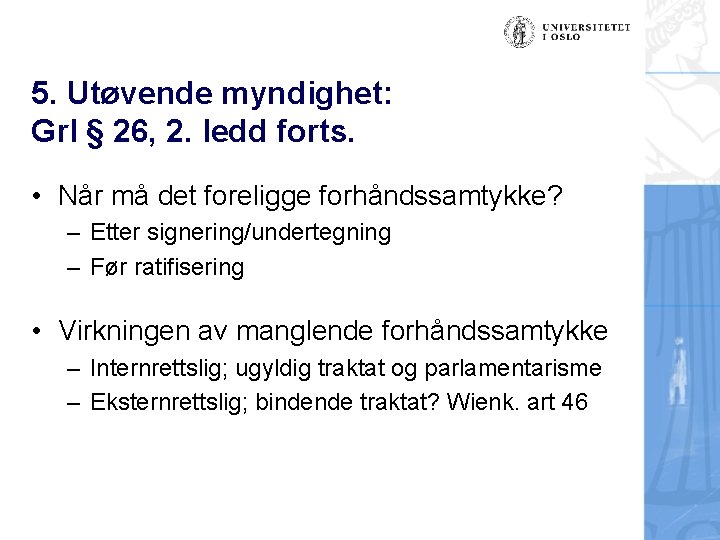 UNIVERSITETET I OSLO

5. Utøvende myndighet: Grl § 26, 2. ledd forts.

• Når må det foreligge forhåndssamtykke?
– Etter signering/undertegning
– Før ratifisering

• Virkningen av manglende forhåndssamtykke
– Internrettslig; ugyldig traktat og parlamentarisme
– Eksternrettslig; bindende traktat? Wienk. art 46